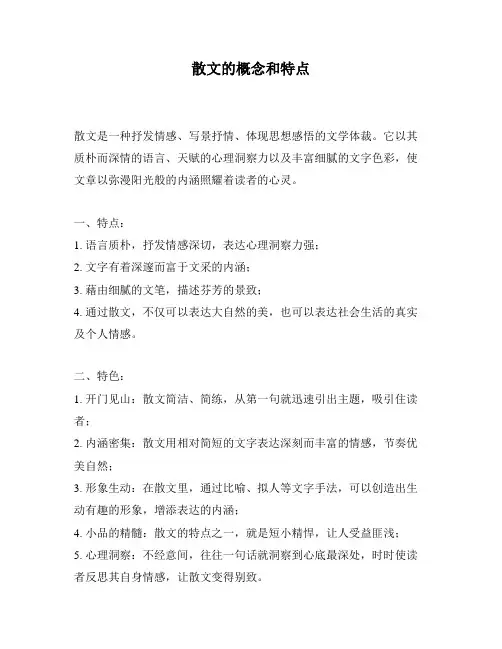 散文的概念和特点

散文是一种抒发情感、写景抒情、体现思想感悟的文学体裁。它以其质朴而深情的语言、天赋的心理洞察力以及丰富细腻的文字色彩，使文章以弥漫阳光般的内涵照耀着读者的心灵。

一、特点：
1. 语言质朴，抒发情感深切，表达心理洞察力强；
2. 文字有着深邃而富于文采的内涵；
3. 藉由细腻的文笔，描述芬芳的景致；
4. 通过散文，不仅可以表达大自然的美，也可以表达社会生活的真实及个人情感。

二、特色：
1. 开门见山：散文简洁、简练，从第一句就迅速引出主题，吸引住读者；
2. 内涵密集：散文用相对简短的文字表达深刻而丰富的情感，节奏优美自然；
3. 形象生动：在散文里，通过比喻、拟人等文字手法，可以创造出生动有趣的形象，增添表达的内涵；
4. 小品的精髓：散文的特点之一，就是短小精悍，让人受益匪浅；
5. 心理洞察：不经意间，往往一句话就洞察到心底最深处，时时使读者反思其自身情感，让散文变得别致。